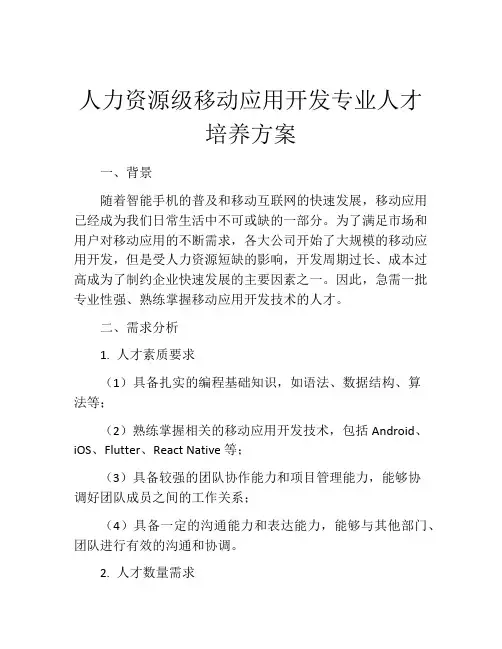 人力资源级移动应用开发专业人才培养方案

一、背景

随着智能手机的普及和移动互联网的快速发展，移动应用已经成为我们日常生活中不可或缺的一部分。为了满足市场和用户对移动应用的不断需求，各大公司开始了大规模的移动应用开发，但是受人力资源短缺的影响，开发周期过长、成本过高成为了制约企业快速发展的主要因素之一。因此，急需一批专业性强、熟练掌握移动应用开发技术的人才。

二、需求分析

1. 人才素质要求

（1）具备扎实的编程基础知识，如语法、数据结构、算法等；

（2）熟练掌握相关的移动应用开发技术，包括 Android、iOS、Flutter、React Native 等；

（3）具备较强的团队协作能力和项目管理能力，能够协调好团队成员之间的工作关系；

（4）具备一定的沟通能力和表达能力，能够与其他部门、团队进行有效的沟通和协调。

2. 人才数量需求